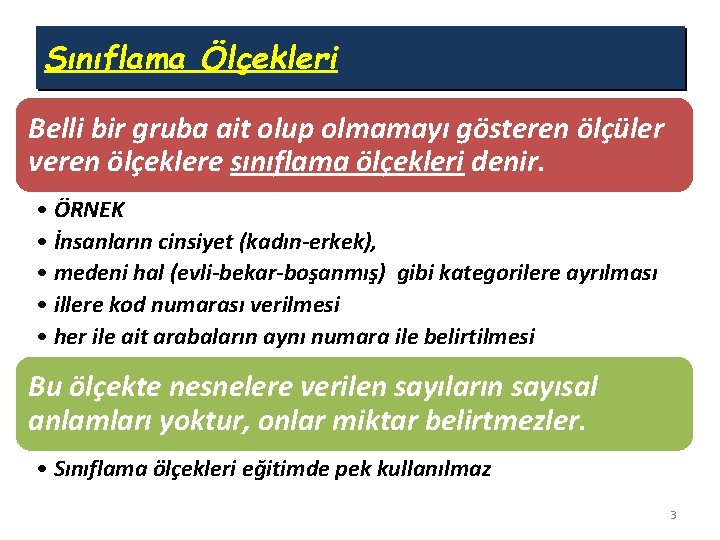 Sınıflama Ölçekleri

Belli bir gruba ait olup olmamayı gösteren ölçüler veren ölçeklere sınıflama ölçekleri denir.

• ÖRNEK
• İnsanların cinsiyet (kadın-erkek),
• medeni hal (evli-bekar-boşanmış) gibi kategorilere ayrılması
• illere kod numarası verilmesi
• her ile ait arabaların aynı numara ile belirtilmesi

Bu ölçekte nesnelere verilen sayıların sayısal anlamları yoktur, onlar miktar belirtmezler.

• Sınıflama ölçekleri eğitimde pek kullanılmaz

3